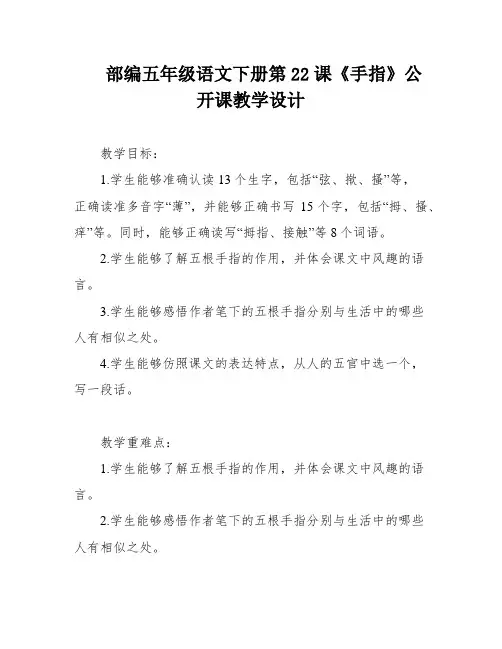 部编五年级语文下册第 22 课《手指》公开课教学设计

教学目标：

1.学生能够准确认读 13 个生字，包括“弦、揿、搔”等，正确读准多音字“薄”，并能够正确书写 15 个字，包括“拇、搔、痒”等。同时，能够正确读写“拇指、接触”等 8 个词语。

2.学生能够了解五根手指的作用，并体会课文中风趣的语言。

3.学生能够感悟作者笔下的五根手指分别与生活中的哪些人有相似之处。

4.学生能够仿照课文的表达特点，从人的五官中选一个，写一段话。

教学重难点：

1.学生能够了解五根手指的作用，并体会课文中风趣的语言。

2.学生能够感悟作者笔下的五根手指分别与生活中的哪些人有相似之处。